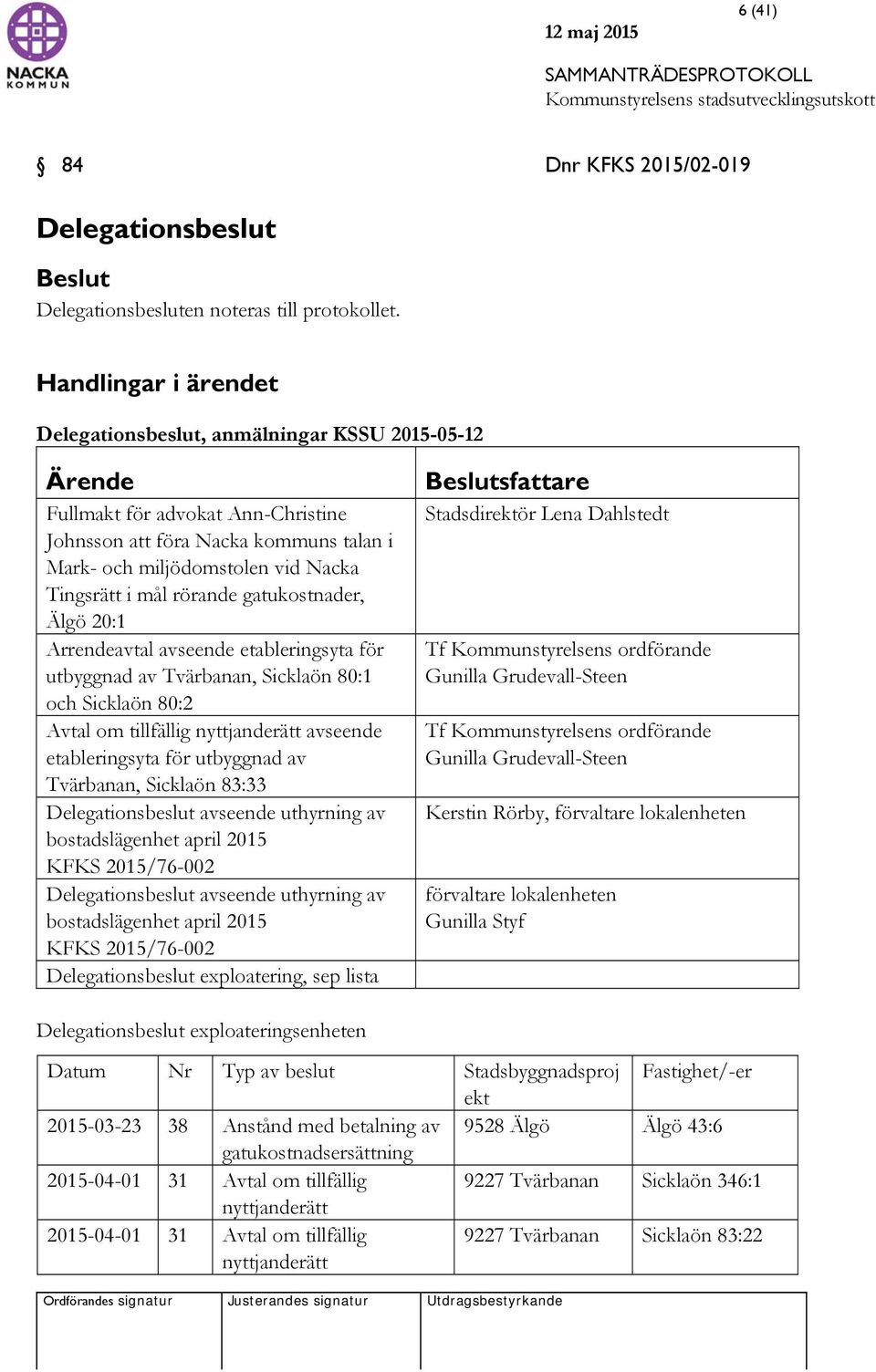 NACKA KOMMUN

6 (41)

12 maj 2015

SAMMANTRÄDESPROTOKOLL
Kommunstyrelsens stadsutvecklingsutskott

§ 84

Dnr KFKS 2015/02-019

Delegationsbeslut

Beslut
Delegationsbesluten noteras till protokollet.

Handlingar i ärendet

Delegationsbeslut, anmälningar KSSU 2015-05-12

| Ärende | Beslutsfattare |
|---|---|
| Fullmakt för advokat Ann-Christine Johnsson att föra Nacka kommuns talan i Mark- och miljödomstolen vid Nacka Tingsrätt i mål rörande gatukostnader, Älgö 20:1 | Stadsdirektör Lena Dahlstedt |
| Arrendeavtal avseende etableringsyta för utbyggnad av Tvärbanan, Sicklaön 80:1 och Sicklaön 80:2 | Tf Kommunstyrelsens ordförande Gunilla Grudevall-Steen |
| Avtal om tillfällig nyttjanderätt avseende etableringsyta för utbyggnad av Tvärbanan, Sicklaön 83:33 | Tf Kommunstyrelsens ordförande Gunilla Grudevall-Steen |
| Delegationsbeslut avseende uthyrning av bostadslägenhet april 2015 KFKS 2015/76-002 | Kerstin Rörby, förvaltare lokalenheten |
| Delegationsbeslut avseende uthyrning av bostadslägenhet april 2015 KFKS 2015/76-002 | förvaltare lokalenheten Gunilla Styf |
| Delegationsbeslut exploatering, sep lista | |

Delegationsbeslut exploateringsenheten

| Datum | Nr | Typ av beslut | Stadsbyggnadsprojekt | Fastighet/-er |
|---|---|---|---|---|
| 2015-03-23 | 38 | Anstånd med betalning av gatukostnadsersättning | 9528 Älgö | Älgö 43:6 |
| 2015-04-01 | 31 | Avtal om tillfällig nyttjanderätt | 9227 Tvärbanan | Sicklaön 346:1 |
| 2015-04-01 | 31 | Avtal om tillfällig nyttjanderätt | 9227 Tvärbanan | Sicklaön 83:22 |

| Ordförandes signatur | Justerandes signatur | Utdragsbestyrkande |
|---|---|---|
| | | |